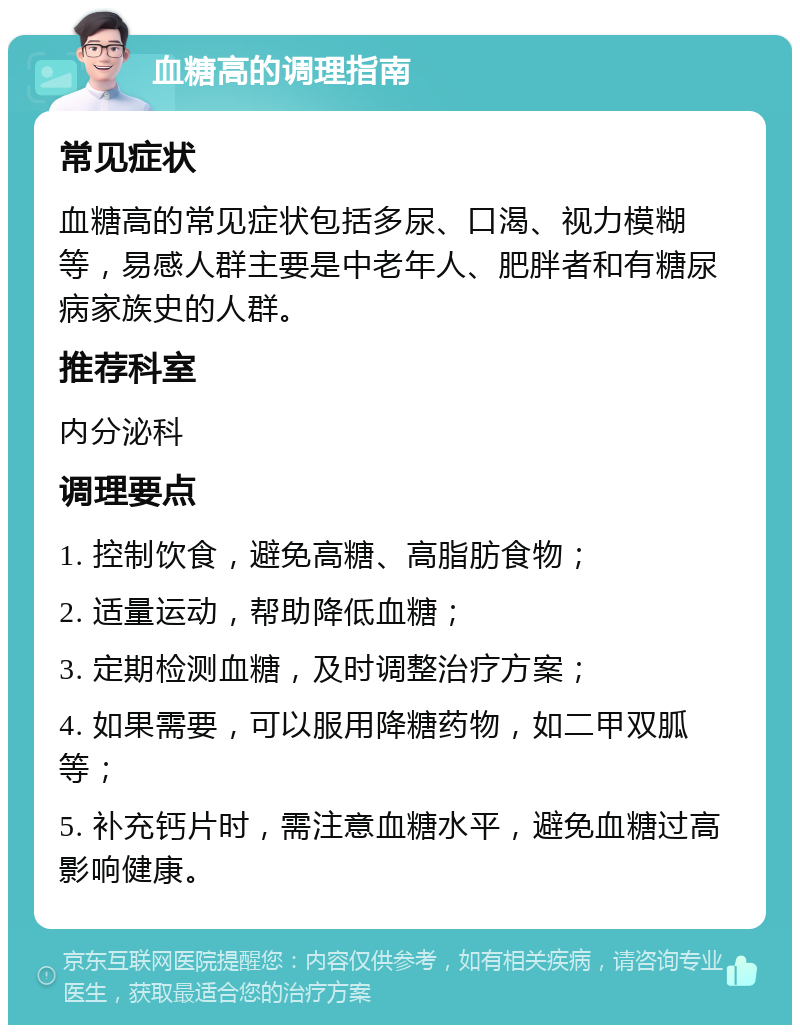 血糖高的调理指南

常见症状

血糖高的常见症状包括多尿、口渴、视力模糊等，易感人群主要是中老年人、肥胖者和有糖尿病家族史的人群。

推荐科室

内分泌科

调理要点

1. 控制饮食，避免高糖、高脂肪食物；

2. 适量运动，帮助降低血糖；

3. 定期检测血糖，及时调整治疗方案；

4. 如果需要，可以服用降糖药物，如二甲双胍等；

5. 补充钙片时，需注意血糖水平，避免血糖过高影响健康。

京东互联网医院提醒您：内容仅供参考，如有相关疾病，请咨询专业医生，获取最适合您的治疗方案